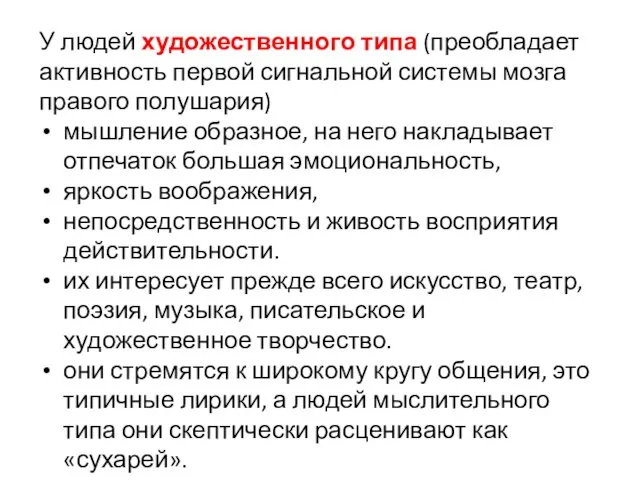 У людей художественного типа (преобладает активность первой сигнальной системы мозга правого полушария)

• мышление образное, на него накладывает отпечаток большая эмоциональность,
• яркость воображения,
• непосредственность и живость восприятия действительности.
• их интересует прежде всего искусство, театр, поэзия, музыка, писательское и художественное творчество.
• они стремятся к широкому кругу общения, это типичные лирики, а людей мыслительного типа они скептически расценивают как «сухарей».